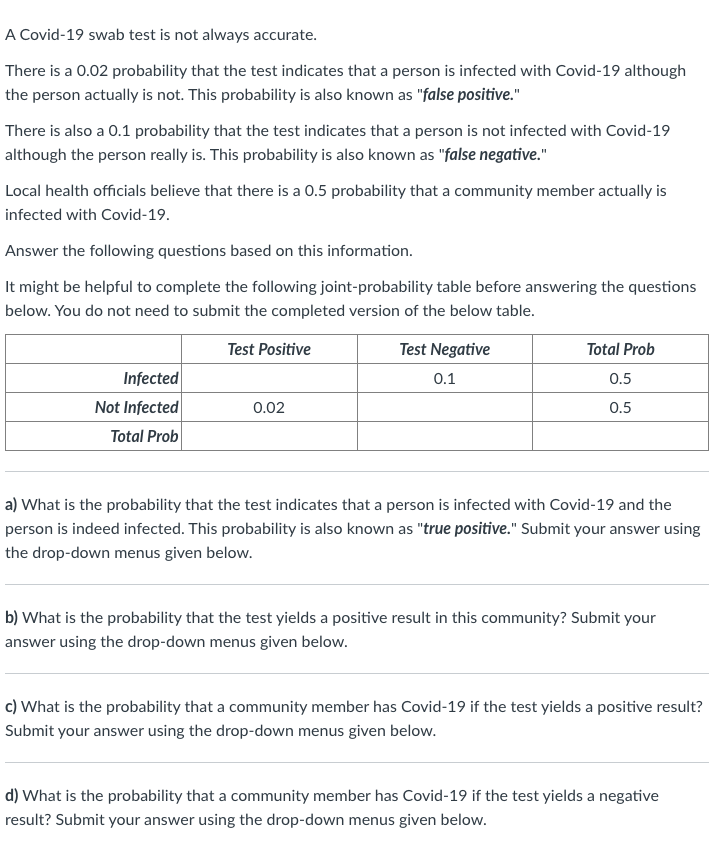 A Covid-19 swab test is not always accurate.

There is a 0.02 probability that the test indicates that a person is infected with Covid-19 although the person actually is not. This probability is also known as "false positive."

There is also a 0.1 probability that the test indicates that a person is not infected with Covid-19 although the person really is. This probability is also known as "false negative."

Local health officials believe that there is a 0.5 probability that a community member actually is infected with Covid-19.

Answer the following questions based on this information.

It might be helpful to complete the following joint-probability table before answering the questions below. You do not need to submit the completed version of the below table.

| | Test Positive | Test Negative | Total Prob |
|---|---|---|---|
| Infected | | 0.1 | 0.5 |
| Not Infected | 0.02 | | 0.5 |
| Total Prob | | | |

a) What is the probability that the test indicates that a person is infected with Covid-19 and the person is indeed infected. This probability is also known as "true positive." Submit your answer using the drop-down menus given below.

b) What is the probability that the test yields a positive result in this community? Submit your answer using the drop-down menus given below.

c) What is the probability that a community member has Covid-19 if the test yields a positive result? Submit your answer using the drop-down menus given below.

d) What is the probability that a community member has Covid-19 if the test yields a negative result? Submit your answer using the drop-down menus given below.